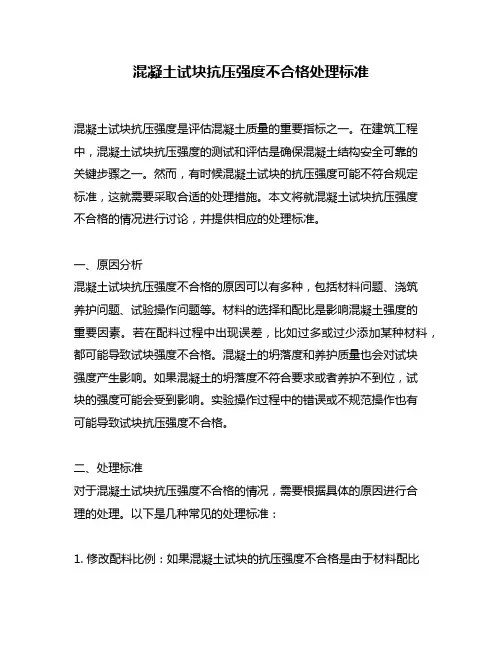 混凝土试块抗压强度不合格处理标准

混凝土试块抗压强度是评估混凝土质量的重要指标之一。在建筑工程中，混凝土试块抗压强度的测试和评估是确保混凝土结构安全可靠的关键步骤之一。然而，有时候混凝土试块的抗压强度可能不符合规定标准，这就需要采取合适的处理措施。本文将就混凝土试块抗压强度不合格的情况进行讨论，并提供相应的处理标准。

一、原因分析
混凝土试块抗压强度不合格的原因可以有多种，包括材料问题、浇筑养护问题、试验操作问题等。材料的选择和配比是影响混凝土强度的重要因素。若在配料过程中出现误差，比如过多或过少添加某种材料，都可能导致试块强度不合格。混凝土的坍落度和养护质量也会对试块强度产生影响。如果混凝土的坍落度不符合要求或者养护不到位，试块的强度可能会受到影响。实验操作过程中的错误或不规范操作也有可能导致试块抗压强度不合格。

二、处理标准
对于混凝土试块抗压强度不合格的情况，需要根据具体的原因进行合理的处理。以下是几种常见的处理标准：

1. 修改配料比例：如果混凝土试块的抗压强度不合格是由于材料配比